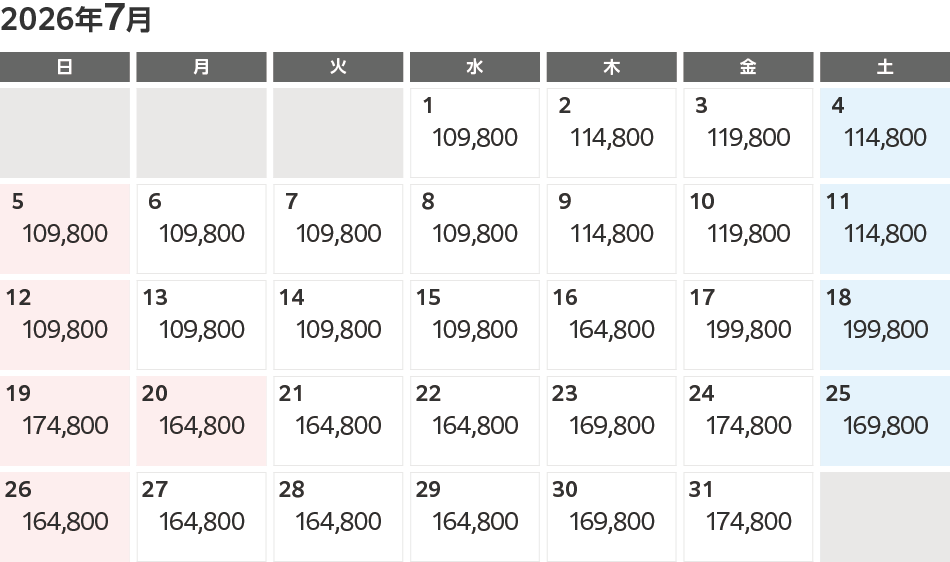 2026年7月

| 日 | 月 | 火 | 水 | 木 | 金 | 土 |
|---|---|---|---|---|---|---|
| | | | 1 109,800 | 2 114,800 | 3 119,800 | 4 114,800 |
| 5 109,800 | 6 109,800 | 7 109,800 | 8 109,800 | 9 114,800 | 10 119,800 | 11 114,800 |
| 12 109,800 | 13 109,800 | 14 109,800 | 15 109,800 | 16 164,800 | 17 199,800 | 18 199,800 |
| 19 174,800 | 20 164,800 | 21 164,800 | 22 164,800 | 23 169,800 | 24 174,800 | 25 169,800 |
| 26 164,800 | 27 164,800 | 28 164,800 | 29 164,800 | 30 169,800 | 31 174,800 | |